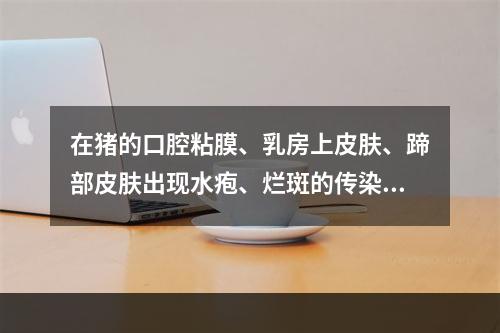 在猪的口腔粘膜、乳房上皮肤、蹄部皮肤出现水疱、烂斑的传染...